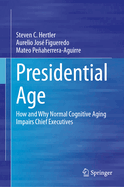 Steven C. Hertler
Aurelio José Figueredo
Mateo Peñaherrera-Aguirre

Presidential Age

How and Why Normal Cognitive Aging Impairs Chief Executives

Springer